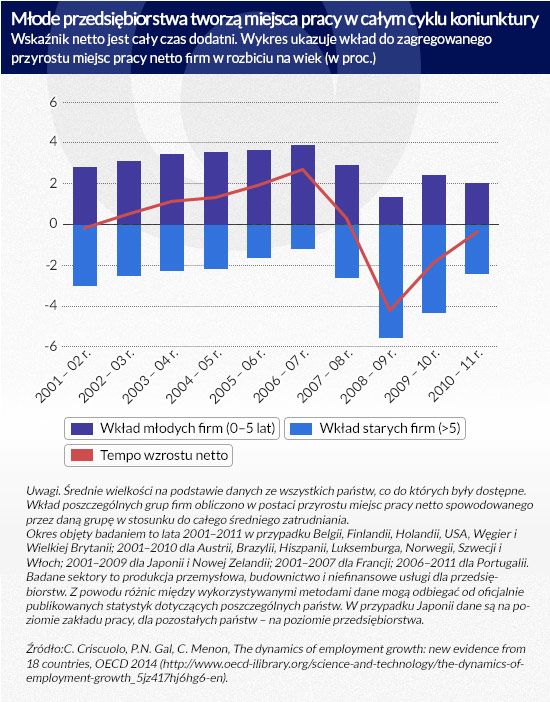 Młode przedsiębiorstwa tworzą miejsca pracy w całym cyklu koniunktury
Wskaźnik netto jest cały czas dodatni. Wykres ukazuje wkład do zagregowanego przyrostu miejsc pracy netto firm w rozbiciu na wiek (w proc.)

6
4
2
0
-2
-4
-6

2001 – 02 r.
2002 – 03 r.
2003 – 04 r.
2004 – 05 r.
2005 – 06 r.
2006 – 07 r.
2007 – 08 r.
2008 – 09 r.
2009 – 10 r.
2010 – 11 r.

Wkład młodych firm (0–5 lat)
Wkład starych firm (>5)
Tempo wzrostu netto

Uwagi. Średnie wielkości na podstawie danych ze wszystkich państw, co do których były dostępne. Wkład poszczególnych grup firm obliczono w postaci przyrostu miejsc pracy netto spowodowanego przez daną grupę w stosunku do całego średniego zatrudniania.
Okres objęty badaniem to lata 2001–2011 w przypadku Belgii, Finlandii, Holandii, USA, Węgier i Wielkiej Brytanii; 2001–2010 dla Austrii, Brazylii, Hiszpanii, Luksemburga, Norwegii, Szwecji i Włoch; 2001–2009 dla Japonii i Nowej Zelandii; 2001–2007 dla Francji; 2006–2011 dla Portugalii. Badane sektory to produkcja przemysłowa, budownictwo i niefinansowe usługi dla przedsiębiorstw. Z powodu różnic między wykorzystywanymi metodami dane mogą odbiegać od oficjalnie publikowanych statystyk dotyczących poszczególnych państw. W przypadku Japonii dane są na poziomie zakładu pracy, dla pozostałych państw – na poziomie przedsiębiorstwa.

Źródło:C. Criscuolo, P.N. Gal, C. Menon, The dynamics of employment growth: new evidence from 18 countries, OECD 2014 (http://www.oecd-ilibrary.org/science-and-technology/the-dynamics-of-employment-growth_5jz417hj6hg6-en).